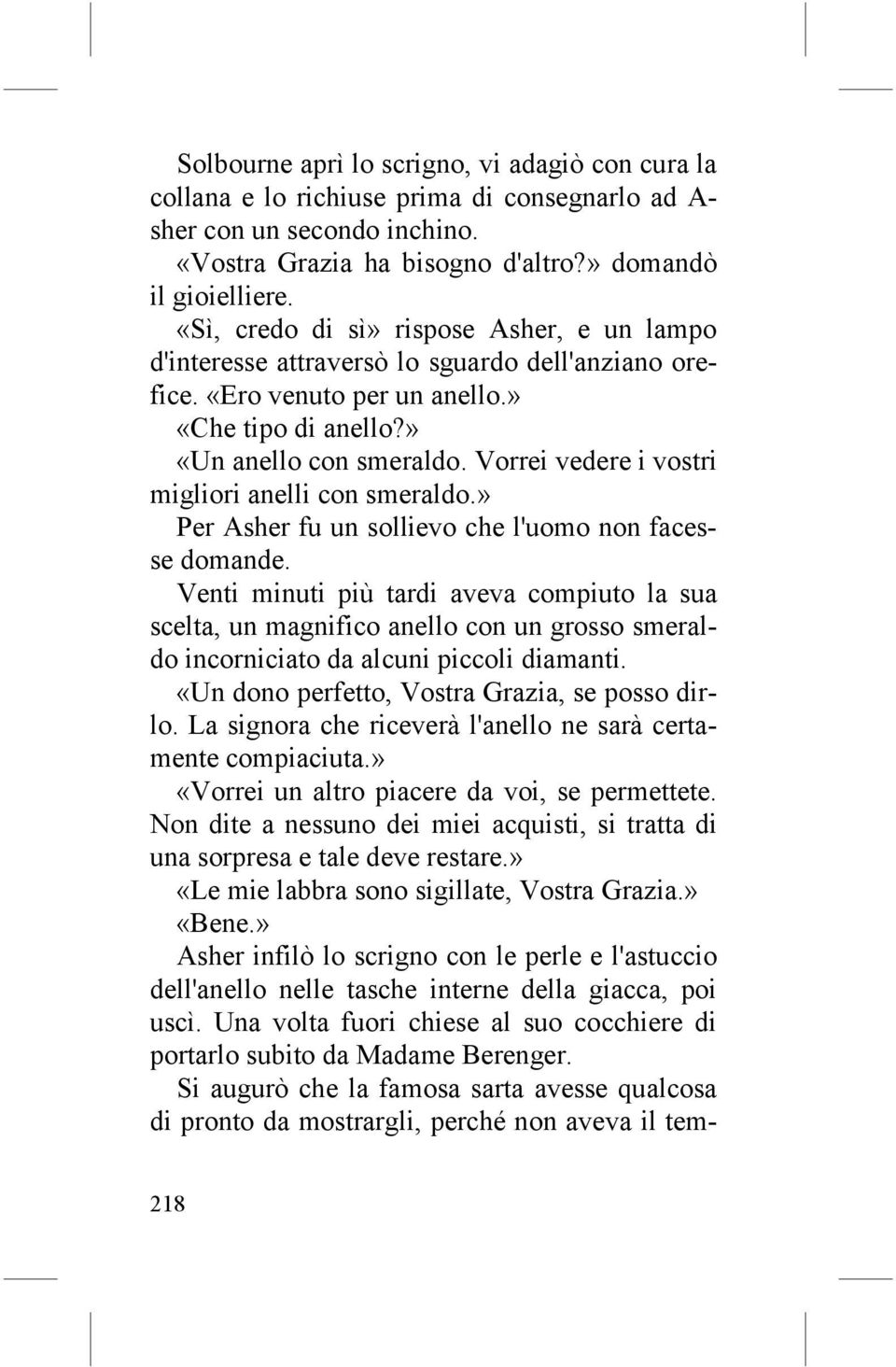 Solbourne aprì lo scrigno, vi adagiò con cura la collana e lo richiuse prima di consegnarlo ad Asher con un secondo inchino.

«Vostra Grazia ha bisogno d'altro?» domandò il gioielliere.

«Sì, credo di sì» rispose Asher, e un lampo d'interesse attraversò lo sguardo dell'anziano orefice. «Ero venuto per un anello.»

«Che tipo di anello?»

«Un anello con smeraldo. Vorrei vedere i vostri migliori anelli con smeraldo.»

Per Asher fu un sollievo che l'uomo non facesse domande.

Venti minuti più tardi aveva compiuto la sua scelta, un magnifico anello con un grosso smeraldo incorniciato da alcuni piccoli diamanti.

«Un dono perfetto, Vostra Grazia, se posso dirlo. La signora che riceverà l'anello ne sarà certamente compiaciuta.»

«Vorrei un altro piacere da voi, se permettete. Non dite a nessuno dei miei acquisti, si tratta di una sorpresa e tale deve restare.»

«Le mie labbra sono sigillate, Vostra Grazia.»

«Bene.»

Asher infilò lo scrigno con le perle e l'astuccio dell'anello nelle tasche interne della giacca, poi uscì. Una volta fuori chiese al suo cocchiere di portarlo subito da Madame Berenger.

Si augurò che la famosa sarta avesse qualcosa di pronto da mostrargli, perché non aveva il tem-

218